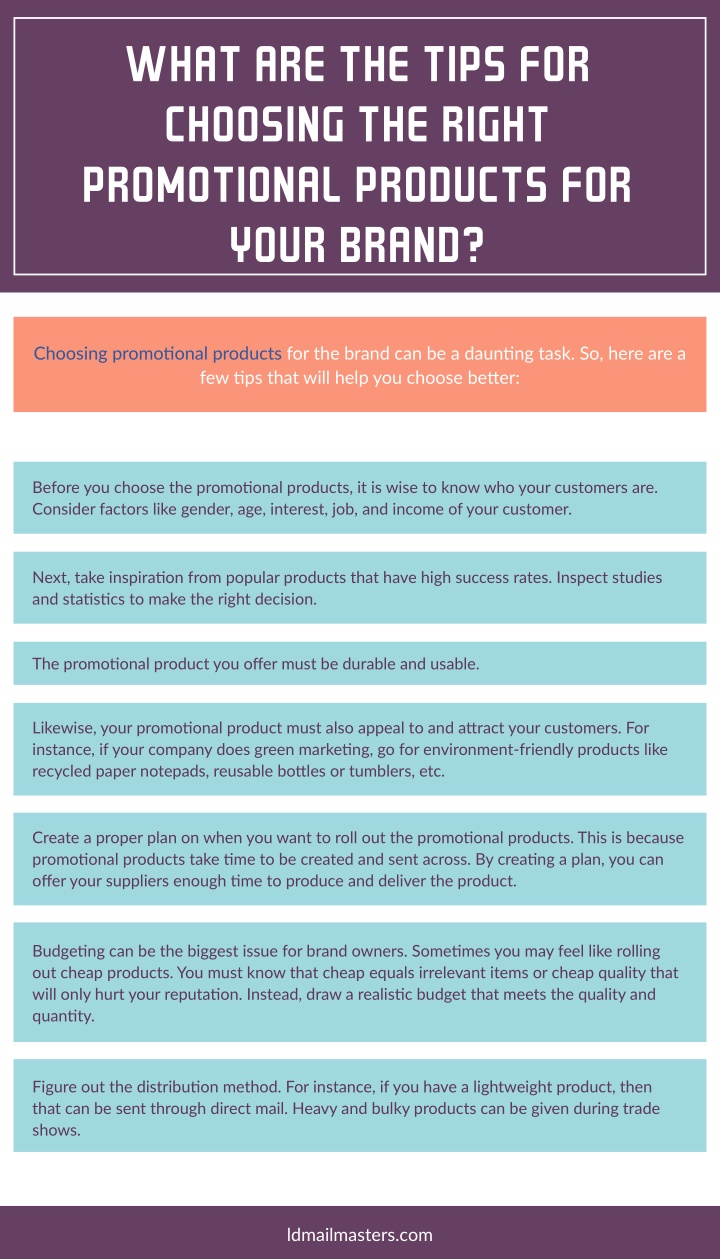 WHAT ARE THE TIPS FOR CHOOSING THE RIGHT PROMOTIONAL PRODUCTS FOR YOUR BRAND?

Choosing promotional products for the brand can be a daunting task. So, here are a few tips that will help you choose better:

Before you choose the promotional products, it is wise to know who your customers are. Consider factors like gender, age, interest, job, and income of your customer.

Next, take inspiration from popular products that have high success rates. Inspect studies and statistics to make the right decision.

The promotional product you offer must be durable and usable.

Likewise, your promotional product must also appeal to and attract your customers. For instance, if your company does green marketing, go for environment-friendly products like recycled paper notepads, reusable bottles or tumblers, etc.

Create a proper plan on when you want to roll out the promotional products. This is because promotional products take time to be created and sent across. By creating a plan, you can offer your suppliers enough time to produce and deliver the product.

Budgeting can be the biggest issue for brand owners. Sometimes you may feel like rolling out cheap products. You must know that cheap equals irrelevant items or cheap quality that will only hurt your reputation. Instead, draw a realistic budget that meets the quality and quantity.

Figure out the distribution method. For instance, if you have a lightweight product, then that can be sent through direct mail. Heavy and bulky products can be given during trade shows.

ldmailmasters.com